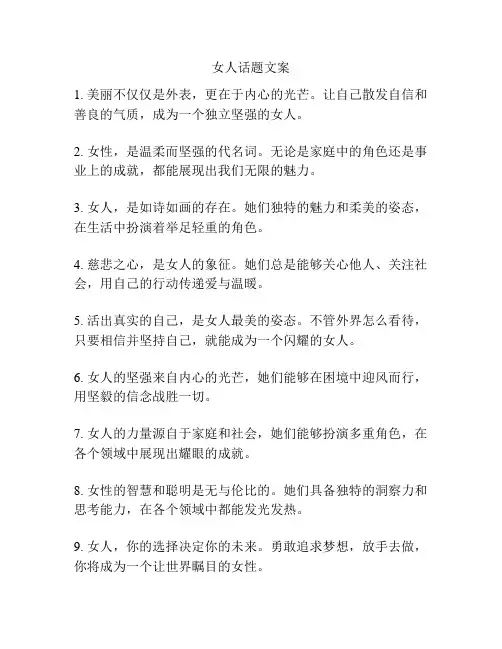 女人话题文案

1. 美丽不仅仅是外表，更在于内心的光芒。让自己散发自信和善良的气质，成为一个独立坚强的女人。

2. 女性，是温柔而坚强的代名词。无论是家庭中的角色还是事业上的成就，都能展现出我们无限的魅力。

3. 女人，是如诗如画的存在。她们独特的魅力和柔美的姿态，在生活中扮演着举足轻重的角色。

4. 慈悲之心，是女人的象征。她们总是能够关心他人、关注社会，用自己的行动传递爱与温暖。

5. 活出真实的自己，是女人最美的姿态。不管外界怎么看待，只要相信并坚持自己，就能成为一个闪耀的女人。

6. 女人的坚强来自内心的光芒，她们能够在困境中迎风而行，用坚毅的信念战胜一切。

7. 女人的力量源自于家庭和社会，她们能够扮演多重角色，在各个领域中展现出耀眼的成就。

8. 女性的智慧和聪明是无与伦比的。她们具备独特的洞察力和思考能力，在各个领域中都能发光发热。

9. 女人，你的选择决定你的未来。勇敢追求梦想，放手去做，你将成为一个让世界瞩目的女性。